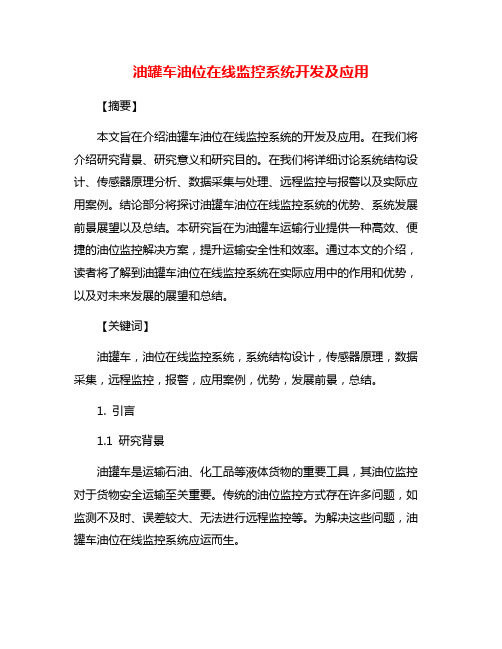 油罐车油位在线监控系统开发及应用

【摘要】

本文旨在介绍油罐车油位在线监控系统的开发及应用。在我们将介绍研究背景、研究意义和研究目的。在我们将详细讨论系统结构设计、传感器原理分析、数据采集与处理、远程监控与报警以及实际应用案例。结论部分将探讨油罐车油位在线监控系统的优势、系统发展前景展望以及总结。本研究旨在为油罐车运输行业提供一种高效、便捷的油位监控解决方案，提升运输安全性和效率。通过本文的介绍，读者将了解到油罐车油位在线监控系统在实际应用中的作用和优势，以及对未来发展的展望和总结。

【关键词】

油罐车，油位在线监控系统，系统结构设计，传感器原理，数据采集，远程监控，报警，应用案例，优势，发展前景，总结。

1. 引言

1.1 研究背景

油罐车是运输石油、化工品等液体货物的重要工具，其油位监控对于货物安全运输至关重要。传统的油位监控方式存在许多问题，如监测不及时、误差较大、无法进行远程监控等。为解决这些问题，油罐车油位在线监控系统应运而生。